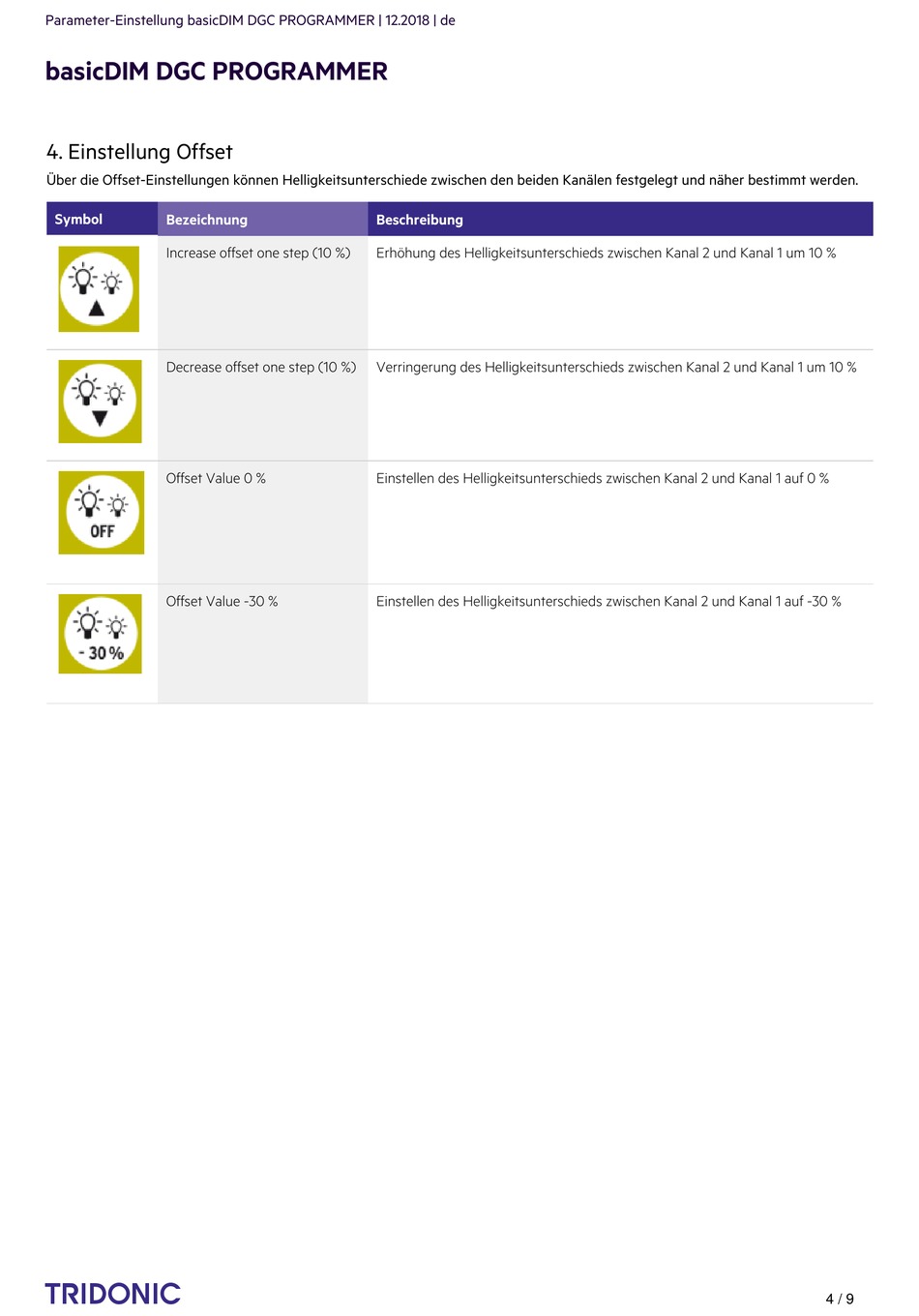 Parameter-Einstellung basicDIM DGC PROGRAMMER | 12.2018 | de

basicDIM DGC PROGRAMMER

4. Einstellung Offset

Über die Offset-Einstellungen können Helligkeitsunterschiede zwischen den beiden Kanälen festgelegt und näher bestimmt werden.

| Symbol | Bezeichnung | Beschreibung |
|---|---|---|
|  | Increase offset one step (10 %) | Erhöhung des Helligkeitsunterschieds zwischen Kanal 2 und Kanal 1 um 10 % |
|  | Decrease offset one step (10 %) | Verringerung des Helligkeitsunterschieds zwischen Kanal 2 und Kanal 1 um 10 % |
| OFF | Offset Value 0 % | Einstellen des Helligkeitsunterschieds zwischen Kanal 2 und Kanal 1 auf 0 % |
| - 30 % | Offset Value -30 % | Einstellen des Helligkeitsunterschieds zwischen Kanal 2 und Kanal 1 auf -30 % |

TRIDONIC

4 / 9